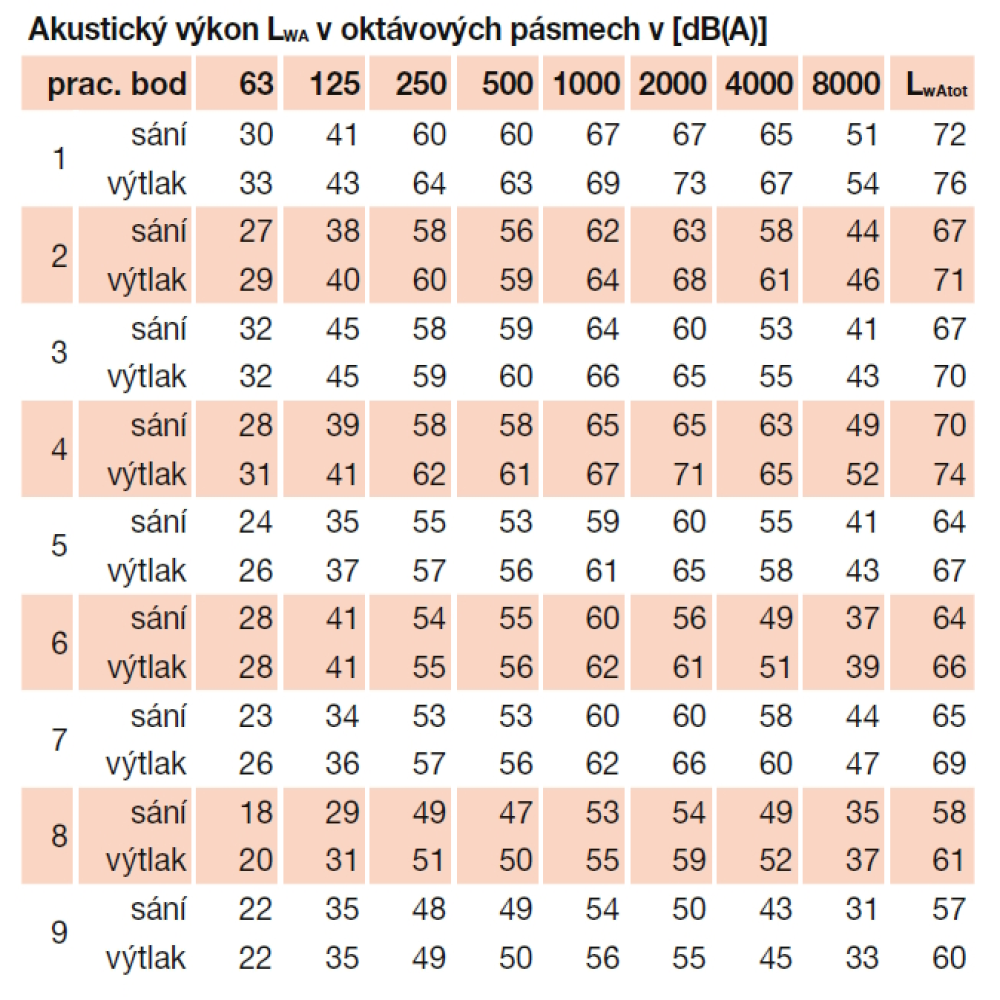 Akustický výkon $L_{WA}$ v oktávových pásmech v [dB(A)]

| prac. bod | | 63 | 125 | 250 | 500 | 1000 | 2000 | 4000 | 8000 | $L_{wAtot}$ |
|---|---|---|---|---|---|---|---|---|---|---|
| 1 | sání | 30 | 41 | 60 | 60 | 67 | 67 | 65 | 51 | 72 |
| | výtlak | 33 | 43 | 64 | 63 | 69 | 73 | 67 | 54 | 76 |
| 2 | sání | 27 | 38 | 58 | 56 | 62 | 63 | 58 | 44 | 67 |
| | výtlak | 29 | 40 | 60 | 59 | 64 | 68 | 61 | 46 | 71 |
| 3 | sání | 32 | 45 | 58 | 59 | 64 | 60 | 53 | 41 | 67 |
| | výtlak | 32 | 45 | 59 | 60 | 66 | 65 | 55 | 43 | 70 |
| 4 | sání | 28 | 39 | 58 | 58 | 65 | 65 | 63 | 49 | 70 |
| | výtlak | 31 | 41 | 62 | 61 | 67 | 71 | 65 | 52 | 74 |
| 5 | sání | 24 | 35 | 55 | 53 | 59 | 60 | 55 | 41 | 64 |
| | výtlak | 26 | 37 | 57 | 56 | 61 | 65 | 58 | 43 | 67 |
| 6 | sání | 28 | 41 | 54 | 55 | 60 | 56 | 49 | 37 | 64 |
| | výtlak | 28 | 41 | 55 | 56 | 62 | 61 | 51 | 39 | 66 |
| 7 | sání | 23 | 34 | 53 | 53 | 60 | 60 | 58 | 44 | 65 |
| | výtlak | 26 | 36 | 57 | 56 | 62 | 66 | 60 | 47 | 69 |
| 8 | sání | 18 | 29 | 49 | 47 | 53 | 54 | 49 | 35 | 58 |
| | výtlak | 20 | 31 | 51 | 50 | 55 | 59 | 52 | 37 | 61 |
| 9 | sání | 22 | 35 | 48 | 49 | 54 | 50 | 43 | 31 | 57 |
| | výtlak | 22 | 35 | 49 | 50 | 56 | 55 | 45 | 33 | 60 |